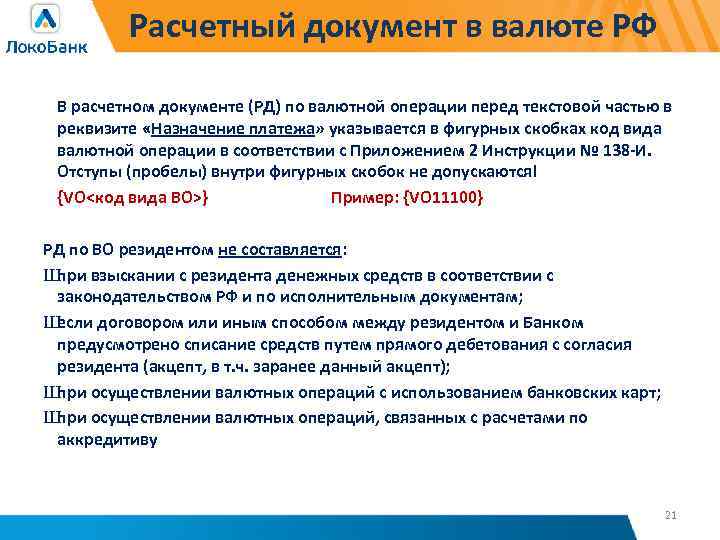 ЛокоБанк

Расчетный документ в валюте РФ

В расчетном документе (РД) по валютной операции перед текстовой частью в реквизите «Назначение платежа» указывается в фигурных скобках код вида валютной операции в соответствии с Приложением 2 Инструкции № 138-И. Отступы (пробелы) внутри фигурных скобок не допускаются!

{VO<код вида ВО>} Пример: {VO11100}

РД по ВО резидентом не составляется:

Шпри взыскании с резидента денежных средств в соответствии с законодательством РФ и по исполнительным документам;

Шесли договором или иным способом между резидентом и Банком предусмотрено списание средств путем прямого дебетования с согласия резидента (акцепт, в т.ч. заранее данный акцепт);

Шпри осуществлении валютных операций с использованием банковских карт;

Шпри осуществлении валютных операций, связанных с расчетами по аккредитиву

21